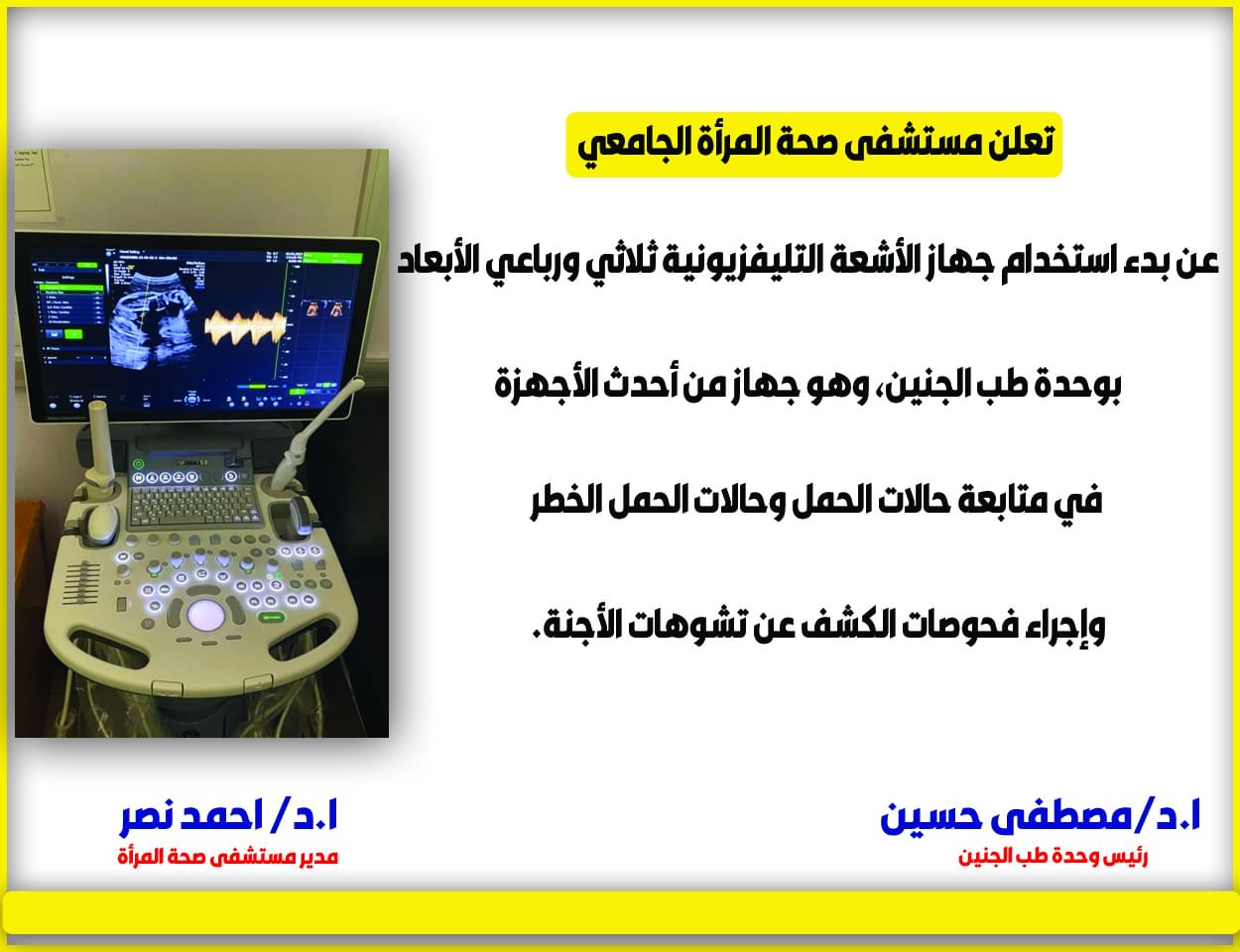 تعلن مستشفى صحة المرأة الجامعي

عن بدء استخدام جهاز الأشعة التليفزيونية ثلاثي ورباعي الأبعاد

بوحدة طب الجنين، وهو جهاز من أحدث الأجهزة

في متابعة حالات الحمل وحالات الحمل الخطر

وإجراء فحوصات الكشف عن تشوهات الأجنة.

ا.د/مصطفى حسين
رئيس وحدة طب الجنين

ا.د/ احمد نصر
مدير مستشفى صحة المرأة